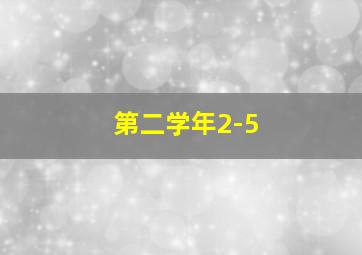 第二学年2-5